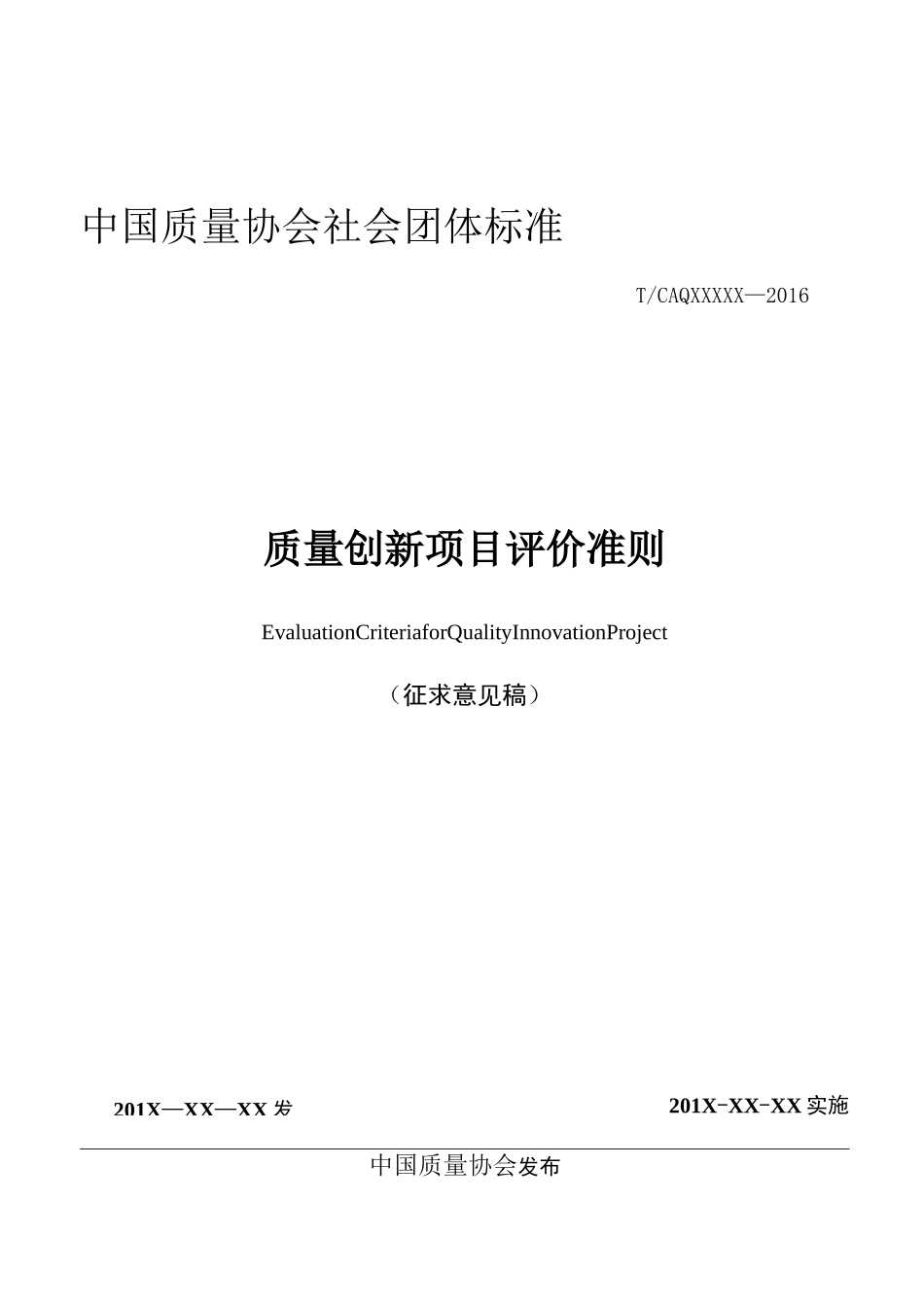 中国质量协会社会团体标准

T/CAQXXXXX—2016

质量创新项目评价准则

EvaluationCriteriaforQualityInnovationProject

（征求意见稿）

201X—XX—XX 发

201X-XX-XX 实施

中国质量协会发布